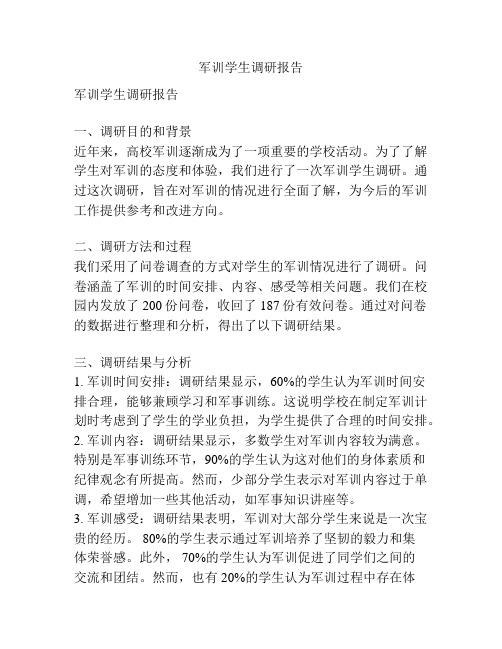 军训学生调研报告

军训学生调研报告

一、调研目的和背景
近年来，高校军训逐渐成为了一项重要的学校活动。为了了解学生对军训的态度和体验，我们进行了一次军训学生调研。通过这次调研，旨在对军训的情况进行全面了解，为今后的军训工作提供参考和改进方向。

二、调研方法和过程
我们采用了问卷调查的方式对学生的军训情况进行了调研。问卷涵盖了军训的时间安排、内容、感受等相关问题。我们在校园内发放了 200 份问卷，收回了 187 份有效问卷。通过对问卷的数据进行整理和分析，得出了以下调研结果。

三、调研结果与分析
1. 军训时间安排：调研结果显示，60%的学生认为军训时间安排合理，能够兼顾学习和军事训练。这说明学校在制定军训计划时考虑到了学生的学业负担，为学生提供了合理的时间安排。
2. 军训内容：调研结果显示，多数学生对军训内容较为满意。特别是军事训练环节，90%的学生认为这对他们的身体素质和纪律观念有所提高。然而，少部分学生表示对军训内容过于单调，希望增加一些其他活动，如军事知识讲座等。
3. 军训感受：调研结果表明，军训对大部分学生来说是一次宝贵的经历。 80%的学生表示通过军训培养了坚韧的毅力和集体荣誉感。此外， 70%的学生认为军训促进了同学们之间的交流和团结。然而，也有 20%的学生认为军训过程中存在体